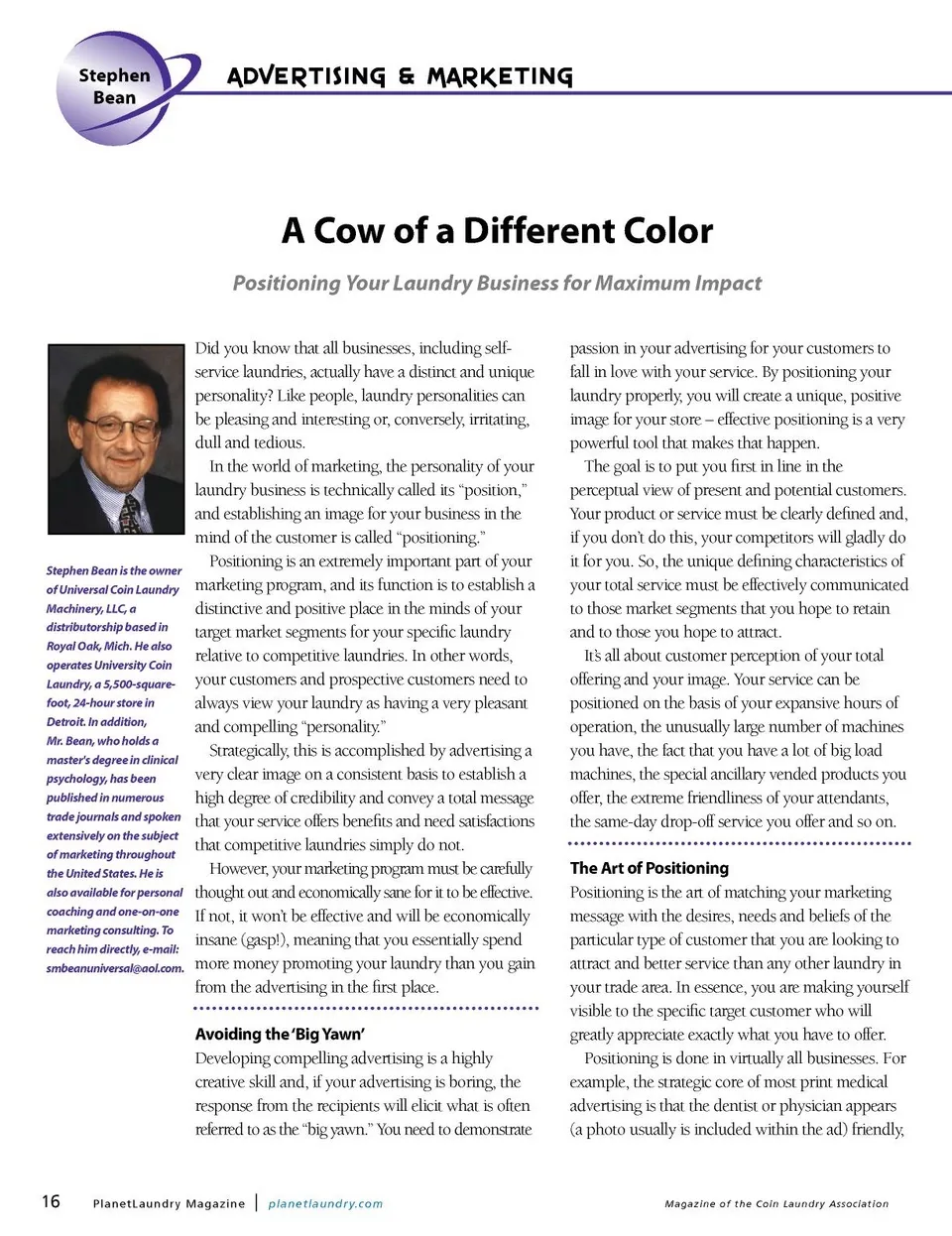 Stephen Bean

ADVERTISING & MARKETING

A Cow of a Different Color

Positioning Your Laundry Business for Maximum Impact

Stephen Bean is the owner of Universal Coin Laundry Machinery, LLC, a distributorship based in Royal Oak, Mich. He also operates University Coin Laundry, a 5,500-square-foot, 24-hour store in Detroit. In addition, Mr. Bean, who holds a master's degree in clinical psychology, has been published in numerous trade journals and spoken extensively on the subject of marketing throughout the United States. He is also available for personal coaching and one-on-one marketing consulting. To reach him directly, e-mail: smbeanuniversal@aol.com.

Did you know that all businesses, including self-service laundries, actually have a distinct and unique personality? Like people, laundry personalities can be pleasing and interesting or, conversely, irritating, dull and tedious.

In the world of marketing, the personality of your laundry business is technically called its "position," and establishing an image for your business in the mind of the customer is called "positioning."

Positioning is an extremely important part of your marketing program, and its function is to establish a distinctive and positive place in the minds of your target market segments for your specific laundry relative to competitive laundries. In other words, your customers and prospective customers need to always view your laundry as having a very pleasant and compelling "personality."

Strategically, this is accomplished by advertising a very clear image on a consistent basis to establish a high degree of credibility and convey a total message that your service offers benefits and need satisfactions that competitive laundries simply do not.

However, your marketing program must be carefully thought out and economically sane for it to be effective. If not, it won't be effective and will be economically insane (gasp!), meaning that you essentially spend more money promoting your laundry than you gain from the advertising in the first place.

Avoiding the 'Big Yawn'

Developing compelling advertising is a highly creative skill and, if your advertising is boring, the response from the recipients will elicit what is often referred to as the "big yawn." You need to demonstrate passion in your advertising for your customers to fall in love with your service. By positioning your laundry properly, you will create a unique, positive image for your store – effective positioning is a very powerful tool that makes that happen.

The goal is to put you first in line in the perceptual view of present and potential customers. Your product or service must be clearly defined and, if you don't do this, your competitors will gladly do it for you. So, the unique defining characteristics of your total service must be effectively communicated to those market segments that you hope to retain and to those you hope to attract.

It's all about customer perception of your total offering and your image. Your service can be positioned on the basis of your expansive hours of operation, the unusually large number of machines you have, the fact that you have a lot of big load machines, the special ancillary vended products you offer, the extreme friendliness of your attendants, the same-day drop-off service you offer and so on.

The Art of Positioning

Positioning is the art of matching your marketing message with the desires, needs and beliefs of the particular type of customer that you are looking to attract and better service than any other laundry in your trade area. In essence, you are making yourself visible to the specific target customer who will greatly appreciate exactly what you have to offer.

Positioning is done in virtually all businesses. For example, the strategic core of most print medical advertising is that the dentist or physician appears (a photo usually is included within the ad) friendly,

16 PlanetLaundry Magazine | planetlaundry.com

Magazine of the Coin Laundry Association